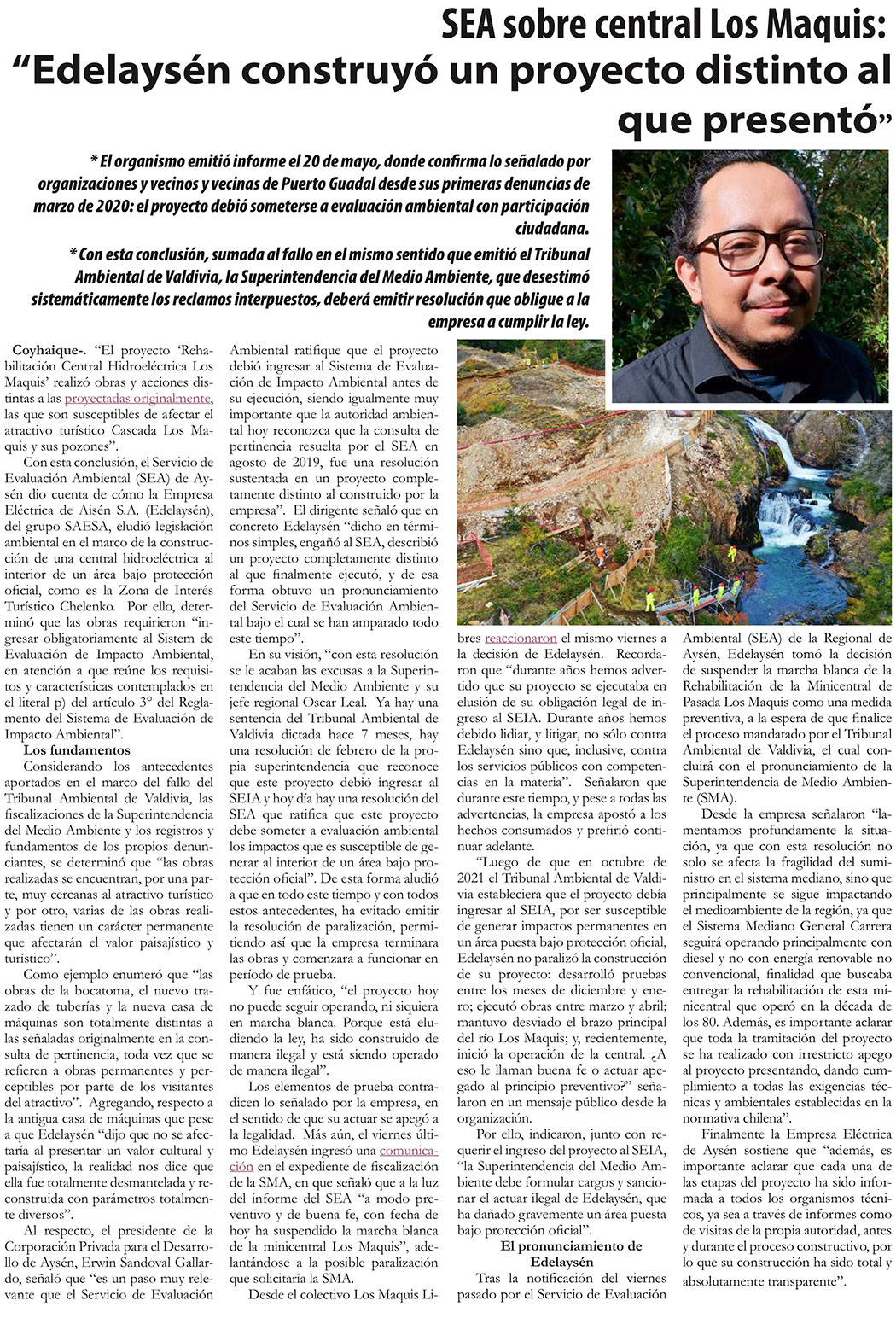 SEA sobre central Los Maquis:
"Edelaysén construyó un proyecto distinto al que presentó"

* El organismo emitió informe el 20 de mayo, donde confirma lo señalado por organizaciones y vecinos y vecinas de Puerto Guadal desde sus primeras denuncias de marzo de 2020: el proyecto debió someterse a evaluación ambiental con participación ciudadana.

* Con esta conclusión, sumada al fallo en el mismo sentido que emitió el Tribunal Ambiental de Valdivia, la Superintendencia del Medio Ambiente, que desestimó sistemáticamente los reclamos interpuestos, deberá emitir resolución que obligue a la empresa a cumplir la ley.

Coyhaique-. "El proyecto 'Rehabilitación Central Hidroeléctrica Los Maquis' realizó obras y acciones distintas a las proyectadas originalmente, las que son susceptibles de afectar el atractivo turístico Cascada Los Maquis y sus pozones".

Con esta conclusión, el Servicio de Evaluación Ambiental (SEA) de Aysén dio cuenta de cómo la Empresa Eléctrica de Aisén S.A. (Edelaysén), del grupo SAESA, eludió legislación ambiental en el marco de la construcción de una central hidroeléctrica al interior de un área bajo protección oficial, como es la Zona de Interés Turístico Chelenko. Por ello, determinó que las obras requirieron "ingresar obligatoriamente al Sistem de Evaluación de Impacto Ambiental, en atención a que reúne los requisitos y características contemplados en el literal p) del artículo 3° del Reglamento del Sistema de Evaluación de Impacto Ambiental".

Los fundamentos

Considerando los antecedentes aportados en el marco del fallo del Tribunal Ambiental de Valdivia, las fiscalizaciones de la Superintendencia del Medio Ambiente y los registros y fundamentos de los propios denunciantes, se determinó que "las obras realizadas se encuentran, por una parte, muy cercanas al atractivo turístico y por otro, varias de las obras realizadas tienen un carácter permanente que afectarán el valor paisajístico y turístico".

Como ejemplo enumeró que "las obras de la bocatoma, el nuevo trazado de tuberías y la nueva casa de máquinas son totalmente distintas a las señaladas originalmente en la consulta de pertinencia, toda vez que se refieren a obras permanentes y perceptibles por parte de los visitantes del atractivo". Agregando, respecto a la antigua casa de máquinas que pese a que Edelaysén "dijo que no se afectaría al presentar un valor cultural y paisajístico, la realidad nos dice que ella fue totalmente desmantelada y reconstruida con parámetros totalmente diversos".

Al respecto, el presidente de la Corporación Privada para el Desarrollo de Aysén, Erwin Sandoval Gallardo, señaló que "es un paso muy relevante que el Servicio de Evaluación Ambiental ratifique que el proyecto debió ingresar al Sistema de Evaluación de Impacto Ambiental antes de su ejecución, siendo igualmente muy importante que la autoridad ambiental hoy reconozca que la consulta de pertinencia resuelta por el SEA en agosto de 2019, fue una resolución sustentada en un proyecto completamente distinto al construido por la empresa". El dirigente señaló que en concreto Edelaysén "dicho en términos simples, engañó al SEA, describió un proyecto completamente distinto al que finalmente ejecutó, y de esa forma obtuvo un pronunciamiento del Servicio de Evaluación Ambiental bajo el cual se han amparado todo este tiempo".

En su visión, "con esta resolución se le acaban las excusas a la Superintendencia del Medio Ambiente y su jefe regional Oscar Leal. Ya hay una sentencia del Tribunal Ambiental de Valdivia dictada hace 7 meses, hay una resolución de febrero de la propia superintendencia que reconoce que este proyecto debió ingresar al SEIA y hoy día hay una resolución del SEA que ratifica que este proyecto debe someter a evaluación ambiental los impactos que es susceptible de generar al interior de un área bajo protección oficial". De esta forma aludió a que en todo este tiempo y con todos estos antecedentes, ha evitado emitir la resolución de paralización, permitiendo así que la empresa terminara las obras y comenzara a funcionar en período de prueba.

Y fue enfático, "el proyecto hoy no puede seguir operando, ni siquiera en marcha blanca. Porque está eludiendo la ley, ha sido construido de manera ilegal y está siendo operado de manera ilegal".

Los elementos de prueba contradicen lo señalado por la empresa, en el sentido de que su actuar se apegó a la legalidad. Más aún, el viernes último Edelaysén ingresó una comunicación en el expediente de fiscalización de la SMA, en que señaló que a la luz del informe del SEA "a modo preventivo y de buena fe, con fecha de hoy ha suspendido la marcha blanca de la minicentral Los Maquis", adelantándose a la posible paralización que solicitaría la SMA.

Desde el colectivo Los Maquis Libres reaccionaron el mismo viernes a la decisión de Edelaysén. Recordaron que "durante años hemos advertido que su proyecto se ejecutaba en elusión de su obligación legal de ingreso al SEIA. Durante años hemos debido lidiar, y litigar, no sólo contra Edelaysén sino que, inclusive, contra los servicios públicos con competencias en la materia". Señalaron que durante este tiempo, y pese a todas las advertencias, la empresa apostó a los hechos consumados y prefirió continuar adelante.

"Luego de que en octubre de 2021 el Tribunal Ambiental de Valdivia estableciera que el proyecto debía ingresar al SEIA, por ser susceptible de generar impactos permanentes en un área puesta bajo protección oficial, Edelaysén no paralizó la construcción de su proyecto: desarrolló pruebas entre los meses de diciembre y enero; ejecutó obras entre marzo y abril; mantuvo desviado el brazo principal del río Los Maquis; y, recientemente, inició la operación de la central. ¿A eso le llaman buena fe o actuar apegado al principio preventivo?" señalaron en un mensaje público desde la organización.

Por ello, indicaron, junto con requerir el ingreso del proyecto al SEIA, "la Superintendencia del Medio Ambiente debe formular cargos y sancionar el actuar ilegal de Edelaysén, que ha dañado gravemente un área puesta bajo protección oficial".

El pronunciamiento de Edelaysén

Tras la notificación del viernes pasado por el Servicio de Evaluación Ambiental (SEA) de la Regional de Aysén, Edelaysén tomó la decisión de suspender la marcha blanca de la Rehabilitación de la Minicentral de Pasada Los Maquis como una medida preventiva, a la espera de que finalice el proceso mandatado por el Tribunal Ambiental de Valdivia, el cual concluirá con el pronunciamiento de la Superintendencia de Medio Ambiente (SMA).

Desde la empresa señalaron "lamentamos profundamente la situación, ya que con esta resolución no solo se afecta la fragilidad del suministro en el sistema mediano, sino que principalmente se sigue impactando el medioambiente de la región, ya que el Sistema Mediano General Carrera seguirá operando principalmente con diesel y no con energía renovable no convencional, finalidad que buscaba entregar la rehabilitación de esta minicentral que operó en la década de los 80. Además, es importante aclarar que toda la tramitación del proyecto se ha realizado con irrestricto apego al proyecto presentando, dando cumplimiento a todas las exigencias técnicas y ambientales establecidas en la normativa chilena".

Finalmente la Empresa Eléctrica de Aysén sostiene que "además, es importante aclarar que cada una de las etapas del proyecto ha sido informada a todos los organismos técnicos, ya sea a través de informes como de visitas de la propia autoridad, antes y durante el proceso constructivo, por lo que su construcción ha sido total y absolutamente transparente".